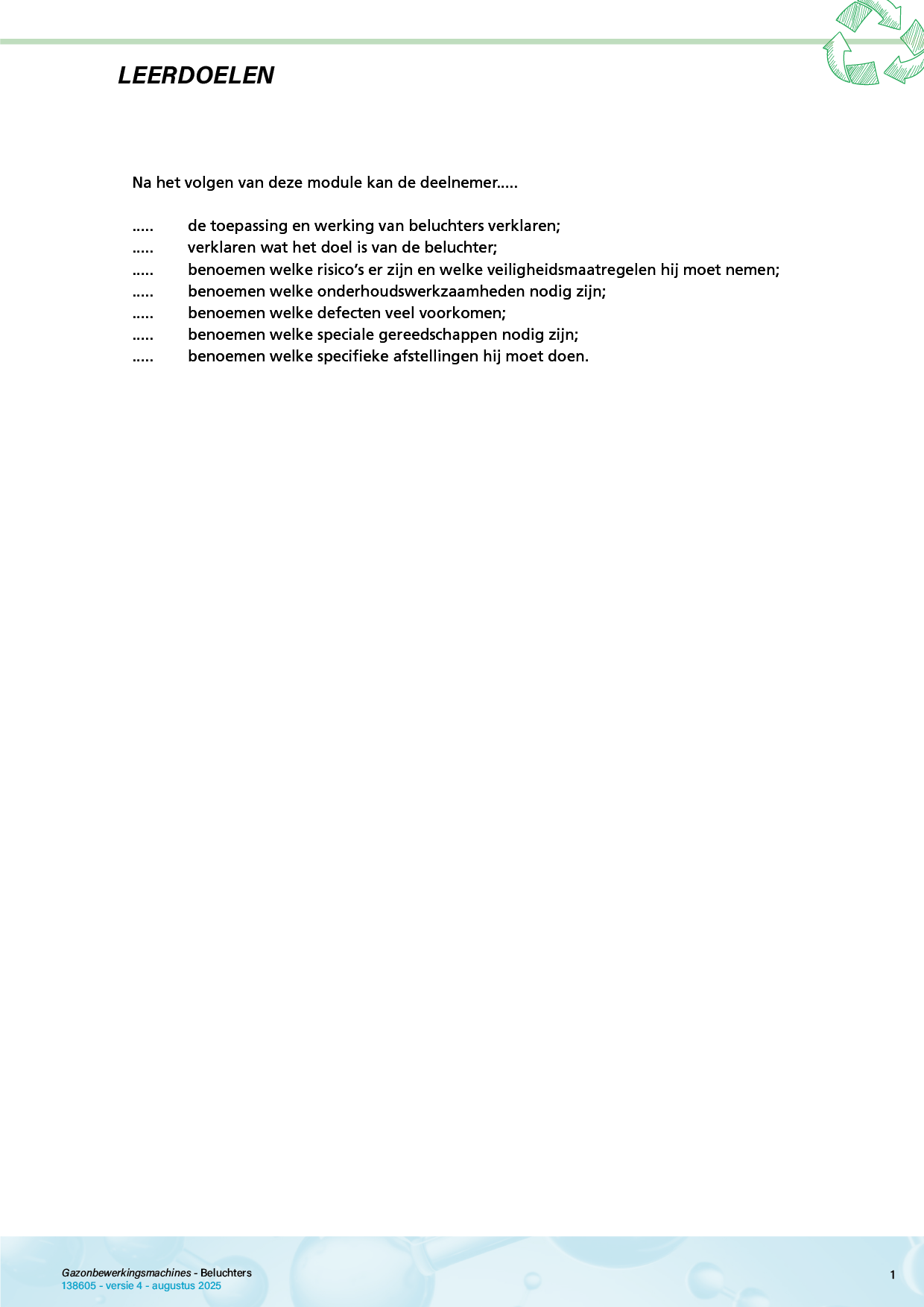 LEERDOELEN

Na het volgen van deze module kan de deelnemer.....

..... de toepassing en werking van beluchters verklaren;
..... verklaren wat het doel is van de beluchter;
..... benoemen welke risico's er zijn en welke veiligheidsmaatregelen hij moet nemen;
..... benoemen welke onderhoudswerkzaamheden nodig zijn;
..... benoemen welke defecten veel voorkomen;
..... benoemen welke speciale gereedschappen nodig zijn;
..... benoemen welke specifieke afstellingen hij moet doen.

Gazonbewerkingsmachines - Beluchters
138605 - versie 4 - augustus 2025

1